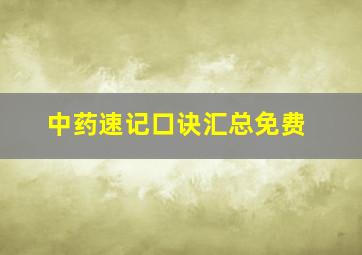 中药速记口诀汇总免费